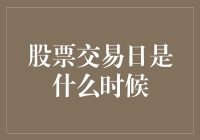 股票交易日是什么时候